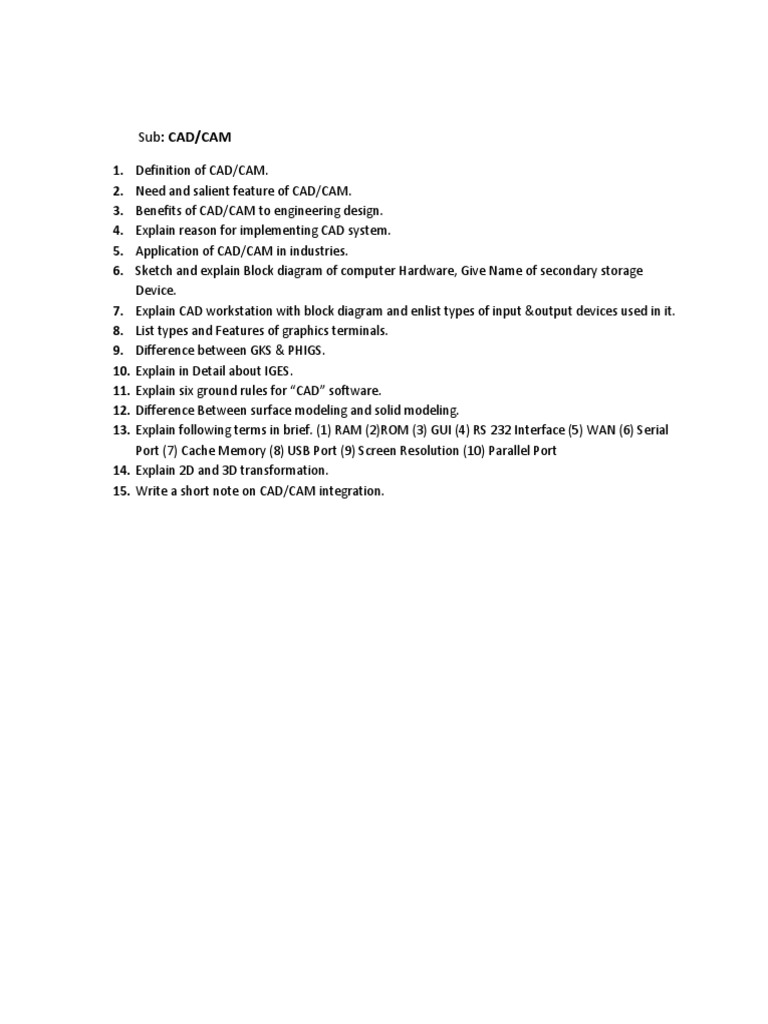 Sub: CAD/CAM

1. Definition of CAD/CAM.
2. Need and salient feature of CAD/CAM.
3. Benefits of CAD/CAM to engineering design.
4. Explain reason for implementing CAD system.
5. Application of CAD/CAM in industries.
6. Sketch and explain Block diagram of computer Hardware, Give Name of secondary storage Device.
7. Explain CAD workstation with block diagram and enlist types of input &output devices used in it.
8. List types and Features of graphics terminals.
9. Difference between GKS & PHIGS.
10. Explain in Detail about IGES.
11. Explain six ground rules for "CAD" software.
12. Difference Between surface modeling and solid modeling.
13. Explain following terms in brief. (1) RAM (2)ROM (3) GUI (4) RS 232 Interface (5) WAN (6) Serial Port (7) Cache Memory (8) USB Port (9) Screen Resolution (10) Parallel Port
14. Explain 2D and 3D transformation.
15. Write a short note on CAD/CAM integration.